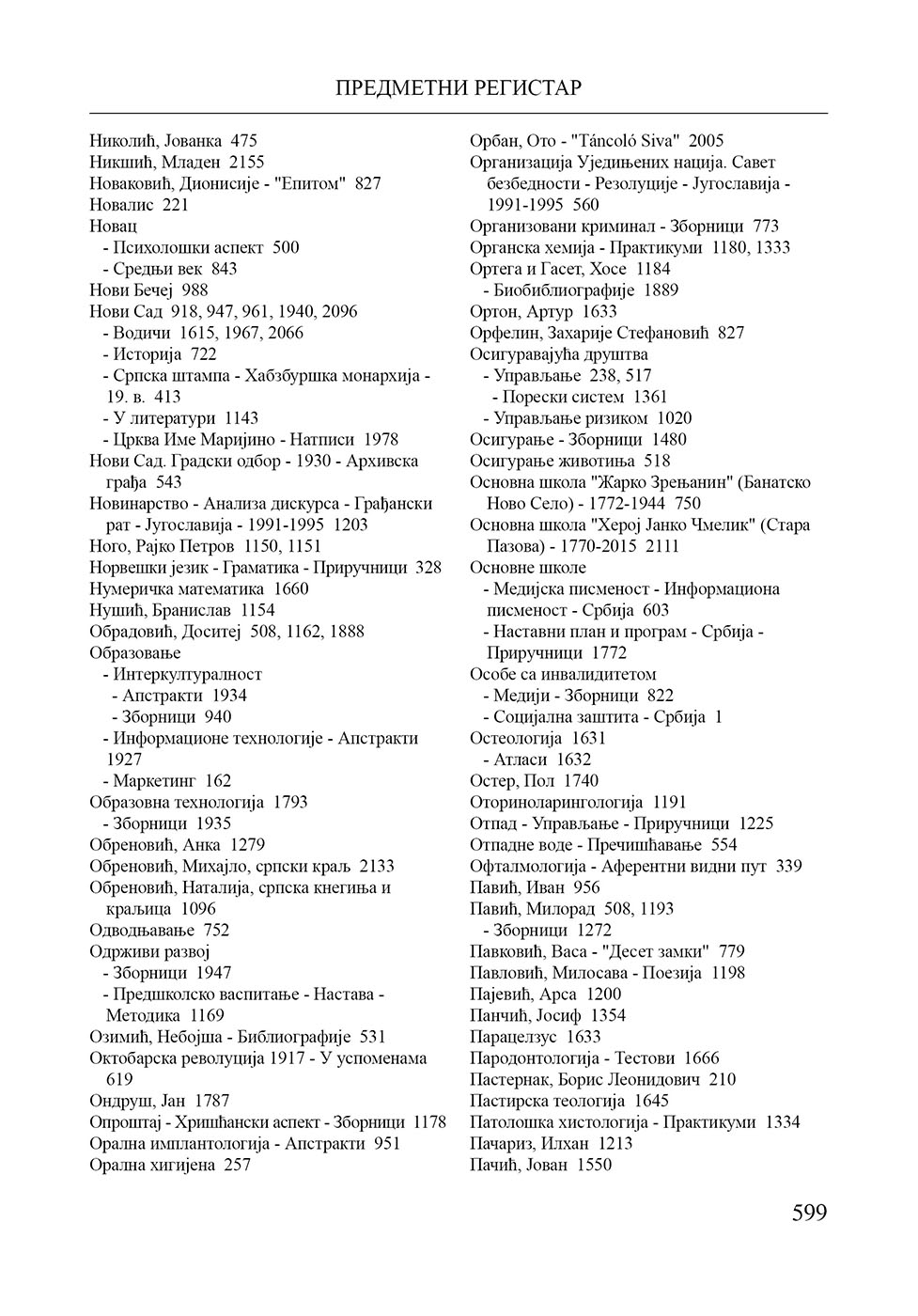 ПРЕДМЕТНИ РЕГИСТАР

Николић, Јованка 475
Никшић, Младен 2155
Новаковић, Дионисије - "Епитом" 827
Новалис 221
Новац
- Психолошки аспект 500
- Средњи век 843
Нови Бечеј 988
Нови Сад 918, 947, 961, 1940, 2096
- Водичи 1615, 1967, 2066
- Историја 722
- Српска штампа - Хабзбуршка монархија - 19. в. 413
- У литератури 1143
- Црква Име Маријино - Натписи 1978
Нови Сад. Градски одбор - 1930 - Архивска грађа 543
Новинарство - Анализа дискурса - Грађански рат - Југославија - 1991-1995 1203
Ного, Рајко Петров 1150, 1151
Норвешки језик - Граматика - Приручници 328
Нумеричка математика 1660
Нушић, Бранислав 1154
Обрадовић, Доситеј 508, 1162, 1888
Образовање
- Интеркултуралност
- Апстракти 1934
- Зборници 940
- Информационе технологије - Апстракти 1927
- Маркетинг 162
Образовна технологија 1793
- Зборници 1935
Обреновић, Анка 1279
Обреновић, Михајло, српски краљ 2133
Обреновић, Наталија, српска кнегиња и краљица 1096
Одводњавање 752
Одрживи развој
- Зборници 1947
- Предшколско васпитање - Настава - Методика 1169
Озимић, Небојша - Библиографије 531
Октобарска револуција 1917 - У успоменама 619
Ондруш, Јан 1787
Опроштај - Хришћански аспект - Зборници 1178
Орална имплантологија - Апстракти 951
Орална хигијена 257

Орбан, Ото - "Táncoló Siva" 2005
Организација Уједињених нација. Савет безбедности - Резолуције - Југославија - 1991-1995 560
Организовани криминал - Зборници 773
Органска хемија - Практикуми 1180, 1333
Ортега и Гасет, Хосе 1184
- Биобиблиографије 1889
Ортон, Артур 1633
Орфелин, Захарије Стефановић 827
Осигуравајућа друштва
- Управљање 238, 517
- Порески систем 1361
- Управљање ризиком 1020
Осигурање - Зборници 1480
Осигурање животиња 518
Основна школа "Жарко Зрењанин" (Банатско Ново Село) - 1772-1944 750
Основна школа "Херој Јанко Чмелик" (Стара Пазова) - 1770-2015 2111
Основне школе
- Медијска писменост - Информациона писменост - Србија 603
- Наставни план и програм - Србија - Приручници 1772
Особе са инвалидитетом
- Медији - Зборници 822
- Социјална заштита - Србија 1
Остеологија 1631
- Атласи 1632
Остер, Пол 1740
Оториноларингологија 1191
Отпад - Управљање - Приручници 1225
Отпадне воде - Пречишћавање 554
Офталмологија - Аферентни видни пут 339
Павић, Иван 956
Павић, Милорад 508, 1193
- Зборници 1272
Павковић, Васа - "Десет замки" 779
Павловић, Милосава - Поезија 1198
Пајевић, Арса 1200
Панчић, Јосиф 1354
Парацелзус 1633
Пародонтологија - Тестови 1666
Пастернак, Борис Леонидович 210
Пастирска теологија 1645
Патолошка хистологија - Практикуми 1334
Пачариз, Илхан 1213
Пачић, Јован 1550

599